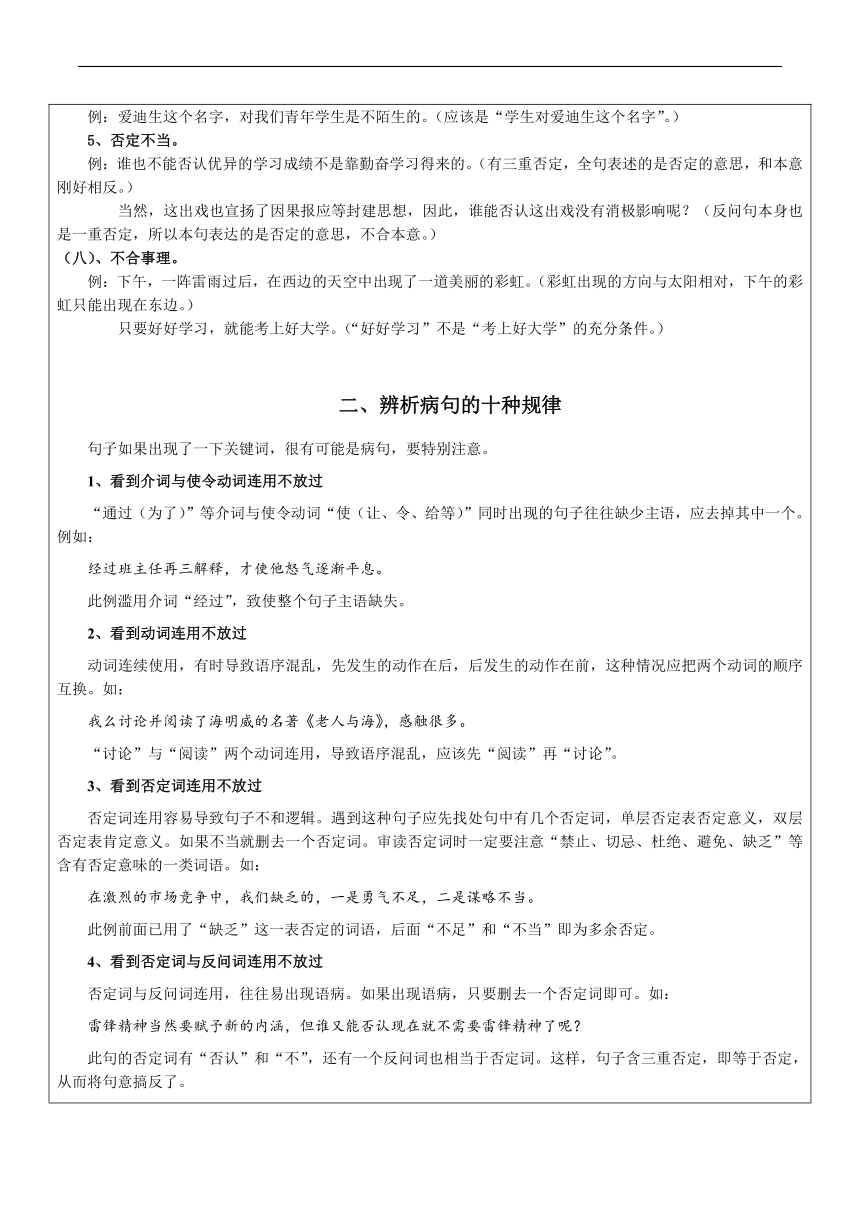 例：爱迪生这个名字，对我们青年学生是不陌生的。(应该是“学生对爱迪生这个名字”。)

5、否定不当。

例：谁也不能否认优异的学习成绩不是靠勤奋学习得来的。(有三重否定，全句表述的是否定的意思，和本意刚好相反。)

当然，这出戏也宣扬了因果报应等封建思想，因此，谁能否认这出戏没有消极影响呢？(反问句本身也是一重否定，所以本句表达的是否定的意思，不合本意。)

(八)、不合事理。

例：下午，一阵雷雨过后，在西边的天空中出现了一道美丽的彩虹。(彩虹出现的方向与太阳相对，下午的彩虹只能出现在东边。)

只要好好学习，就能考上好大学。(“好好学习”不是“考上好大学”的充分条件。)

二、辨析病句的十种规律

句子如果出现了一下关键词，很有可能是病句，要特别注意。

1、看到介词与使令动词连用不放过

“通过（为了）”等介词与使令动词“使（让、令、给等）”同时出现的句子往往缺少主语，应去掉其中一个。例如：

经过班主任再三解释，才使他怒气逐渐平息。

此例滥用介词“经过”，致使整个句子主语缺失。

2、看到动词连用不放过

动词连续使用，有时导致语序混乱，先发生的动作在后，后发生的动作在前，这种情况应把两个动词的顺序互换。如：

我么讨论并阅读了海明威的名著《老人与海》，感触很多。

“讨论”与“阅读”两个动词连用，导致语序混乱，应该先“阅读”再“讨论”。

3、看到否定词连用不放过

否定词连用容易导致句子不和逻辑。遇到这种句子应先找处句中有几个否定词，单层否定表否定意义，双层否定表肯定意义。如果不当就删去一个否定词。审读否定词时一定要注意“禁止、切忌、杜绝、避免、缺乏”等含有否定意味的一类词语。如：

在激烈的市场竞争中，我们缺乏的，一是勇气不足，二是谋略不当。

此例前面已用了“缺乏”这一表否定的词语，后面“不足”和“不当”即为多余否定。

4、看到否定词与反问词连用不放过

否定词与反问词连用，往往易出现语病。如果出现语病，只要删去一个否定词即可。如：

雷锋精神当然要赋予新的内涵，但谁又能否认现在就不需要雷锋精神了呢？

此句的否定词有“否认”和“不”，还有一个反问词也相当于否定词。这样，句子含三重否定，即等于否定，从而将句意搞反了。